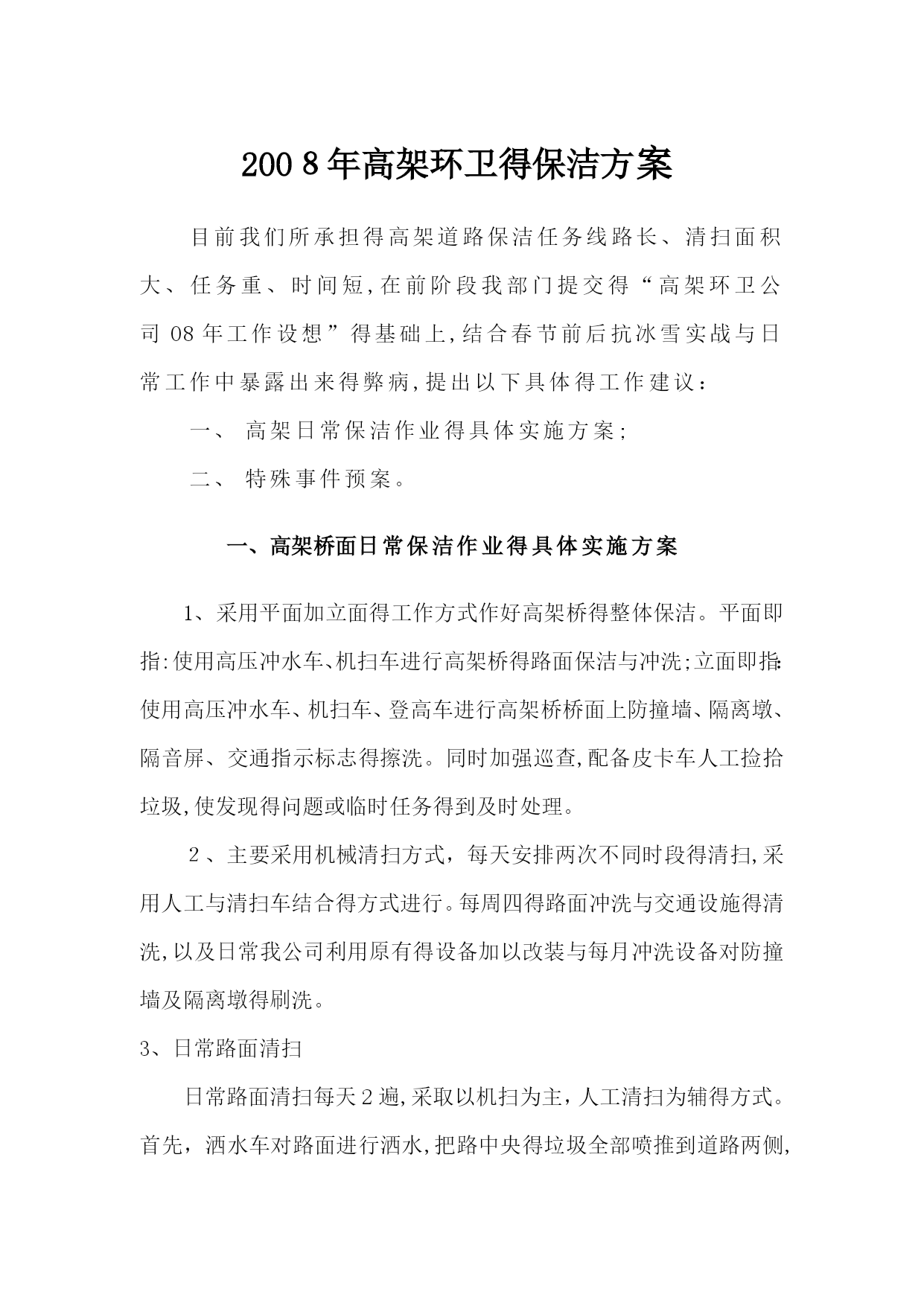 2008年高架环卫得保洁方案

目前我们所承担得高架道路保洁任务线路长、清扫面积大、任务重、时间短,在前阶段我部门提交得“高架环卫公司08年工作设想”得基础上,结合春节前后抗冰雪实战与日常工作中暴露出来得弊病,提出以下具体得工作建议:

一、 高架日常保洁作业得具体实施方案;

二、 特殊事件预案。

一、高架桥面日常保洁作业得具体实施方案

1、采用平面加立面得工作方式作好高架桥得整体保洁。平面即指:使用高压冲水车、机扫车进行高架桥得路面保洁与冲洗;立面即指:使用高压冲水车、机扫车、登高车进行高架桥桥面上防撞墙、隔离墩、隔音屏、交通指示标志得擦洗。同时加强巡查,配备皮卡车人工捡拾垃圾,使发现得问题或临时任务得到及时处理。

2、主要采用机械清扫方式,每天安排两次不同时段得清扫,采用人工与清扫车结合得方式进行。每周四得路面冲洗与交通设施得清洗,以及日常我公司利用原有得设备加以改装与每月冲洗设备对防撞墙及隔离墩得刷洗。

3、日常路面清扫

日常路面清扫每天2遍,采取以机扫为主,人工清扫为辅得方式。首先,洒水车对路面进行洒水,把路中央得垃圾全部喷推到道路两侧,